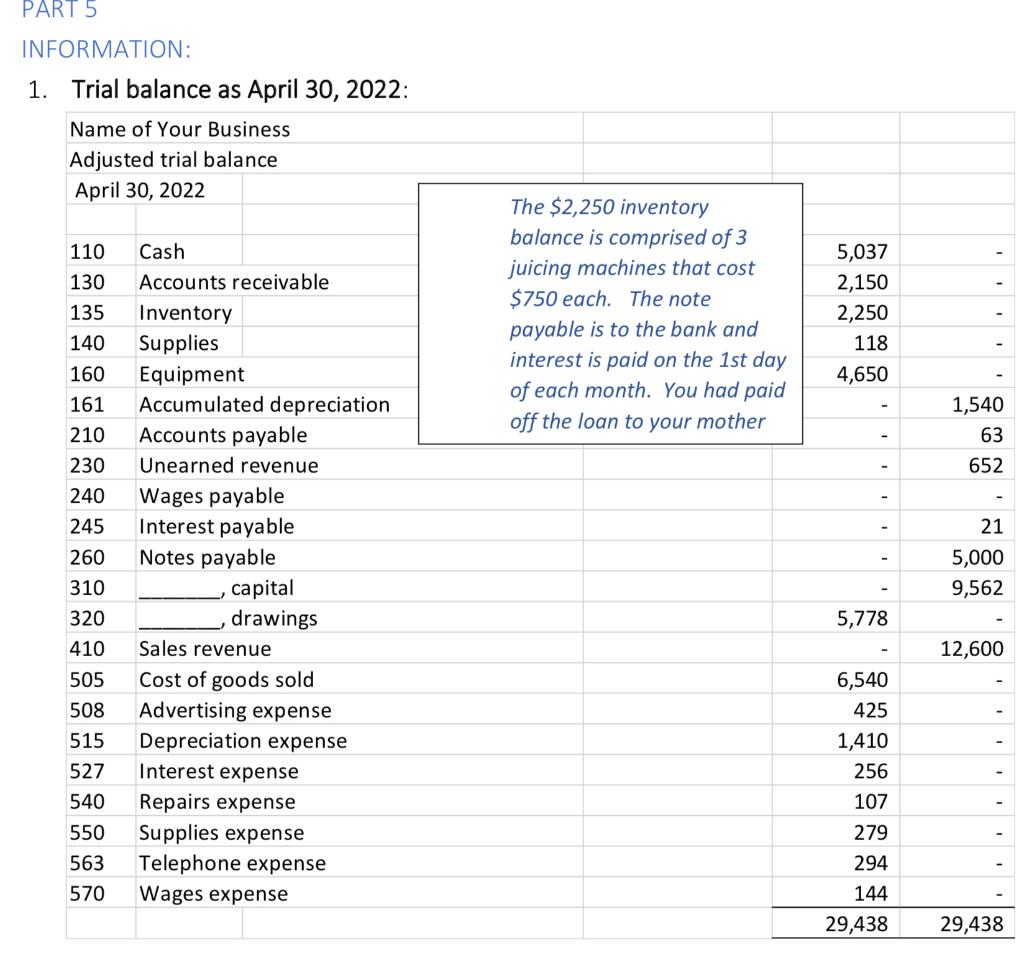 PART 5

INFORMATION:

1. Trial balance as April 30, 2022:

Name of Your Business
Adjusted trial balance
April 30, 2022

The $2,250 inventory balance is comprised of 3 juicing machines that cost $750 each. The note payable is to the bank and interest is paid on the 1st day of each month. You had paid off the loan to your mother

| | | | |
|---|---|---|---|
| 110 | Cash | 5,037 | - |
| 130 | Accounts receivable | 2,150 | - |
| 135 | Inventory | 2,250 | - |
| 140 | Supplies | 118 | - |
| 160 | Equipment | 4,650 | - |
| 161 | Accumulated depreciation | - | 1,540 |
| 210 | Accounts payable | - | 63 |
| 230 | Unearned revenue | - | 652 |
| 240 | Wages payable | - | - |
| 245 | Interest payable | - | 21 |
| 260 | Notes payable | - | 5,000 |
| 310 | _______, capital | - | 9,562 |
| 320 | _______, drawings | 5,778 | - |
| 410 | Sales revenue | - | 12,600 |
| 505 | Cost of goods sold | 6,540 | - |
| 508 | Advertising expense | 425 | - |
| 515 | Depreciation expense | 1,410 | - |
| 527 | Interest expense | 256 | - |
| 540 | Repairs expense | 107 | - |
| 550 | Supplies expense | 279 | - |
| 563 | Telephone expense | 294 | - |
| 570 | Wages expense | 144 | - |
| | | 29,438 | 29,438 |